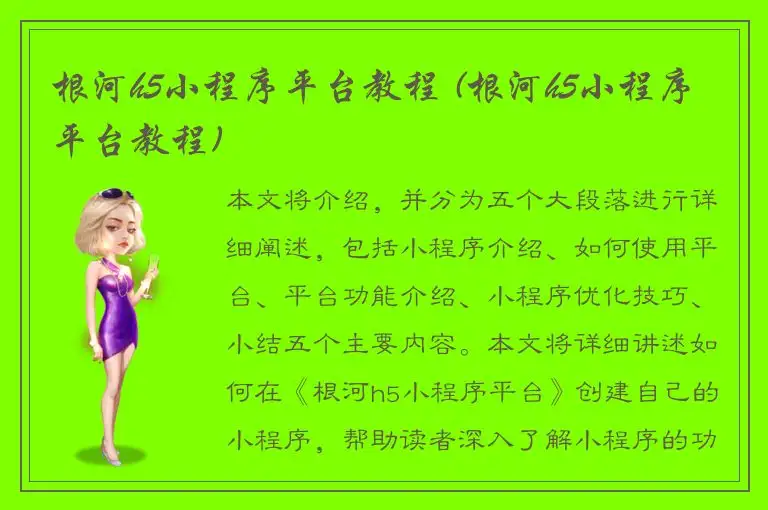 根河h5小程序平台教程（根河h5小程序平台教程）

本文将介绍，并分为五个大段落进行详细阐述，包括小程序介绍、如何使用平台、平台功能介绍、小程序优化技巧、小结五个主要内容。本文将详细讲述如何在《根河h5小程序平台》创建自己的小程序，帮助读者深入了解小程序的功